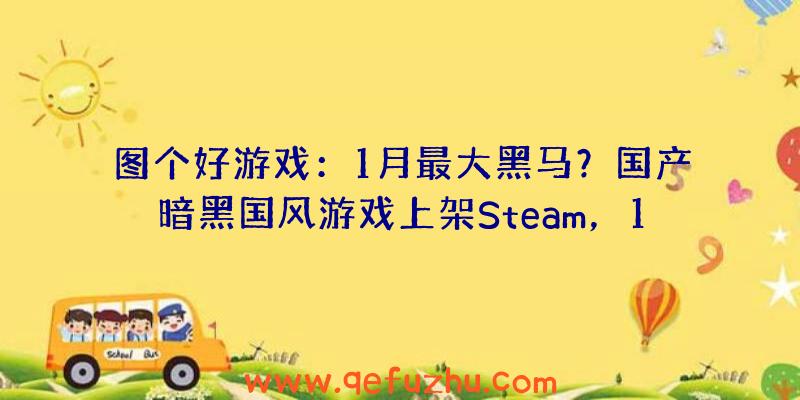 图个好游戏：1月最大黑马？国产暗黑国风游戏上架Steam，1

School Bus

www.qefuzhu.com